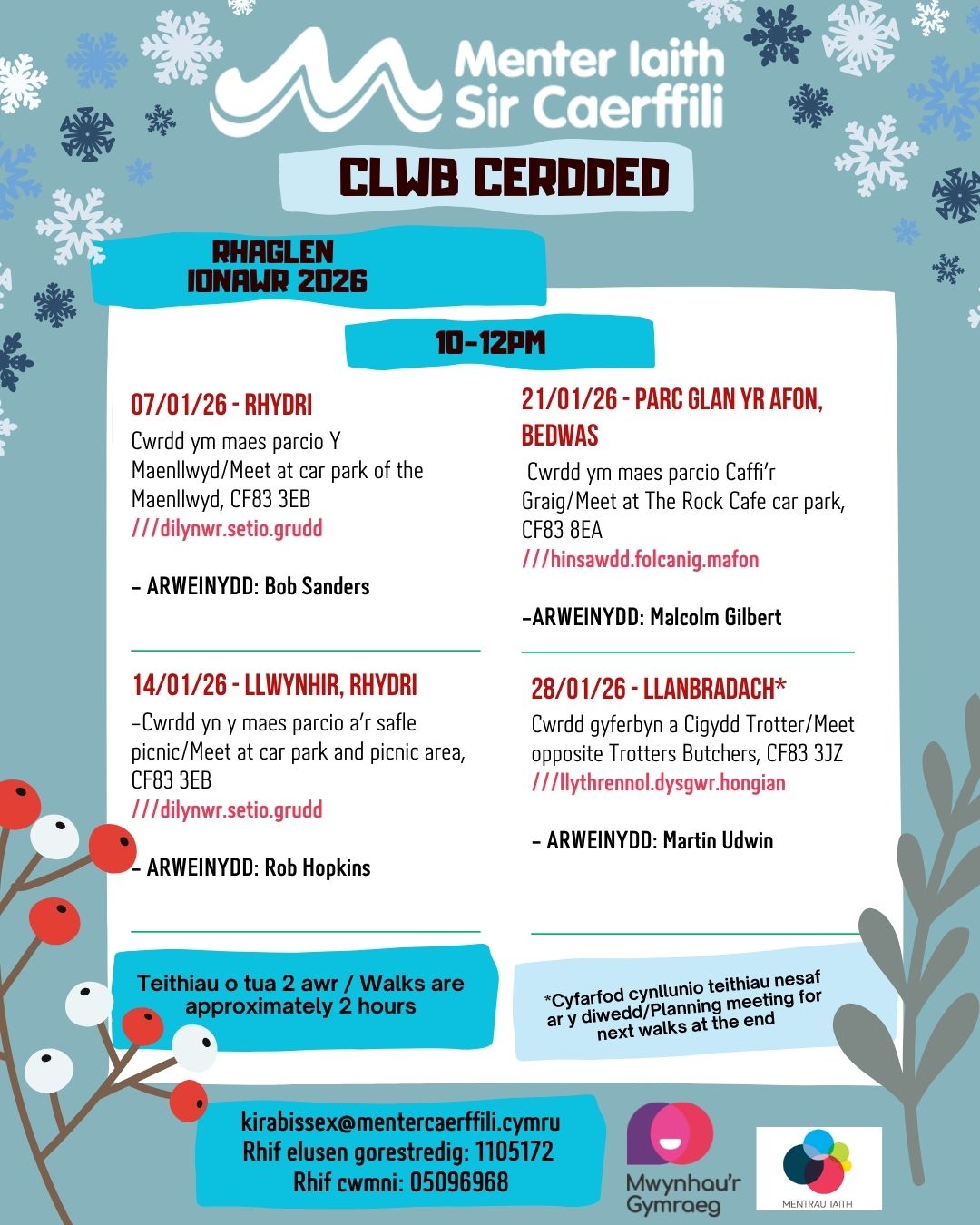 Menter Iaith Sir Caerffili

CLWB CERDDED

RHAGLEN IONAWR 2026

10-12PM

07/01/26 - RHYDRI
Cwrdd ym maes parcio Y Maenllwyd/Meet at car park of the Maenllwyd, CF83 3EB
///dilynwr.setio.grudd

- ARWEINYDD: Bob Sanders

14/01/26 - LLWYNHIR, RHYDRI
-Cwrdd yn y maes parcio a'r safle picnic/Meet at car park and picnic area, CF83 3EB
///dilynwr.setio.grudd

- ARWEINYDD: Rob Hopkins

21/01/26 - PARC GLAN YR AFON, BEDWAS
Cwrdd ym maes parcio Caffi'r Graig/Meet at The Rock Cafe car park, CF83 8EA
///hinsawdd.folcanig.mafon

-ARWEINYDD: Malcolm Gilbert

28/01/26 - LLANBRADACH*
Cwrdd gyferbyn a Cigydd Trotter/Meet opposite Trotters Butchers, CF83 3JZ
///llythrennol.dysgwr.hongian

- ARWEINYDD: Martin Udwin

Teithiau o tua 2 awr / Walks are approximately 2 hours

*Cyfarfod cynllunio teithiau nesaf ar y diwedd/Planning meeting for next walks at the end

kirabissex@mentercaerffili.cymru
Rhif elusen gorestredig: 1105172
Rhif cwmni: 05096968

Mwynhau'r Gymraeg

MENTRAU IAITH